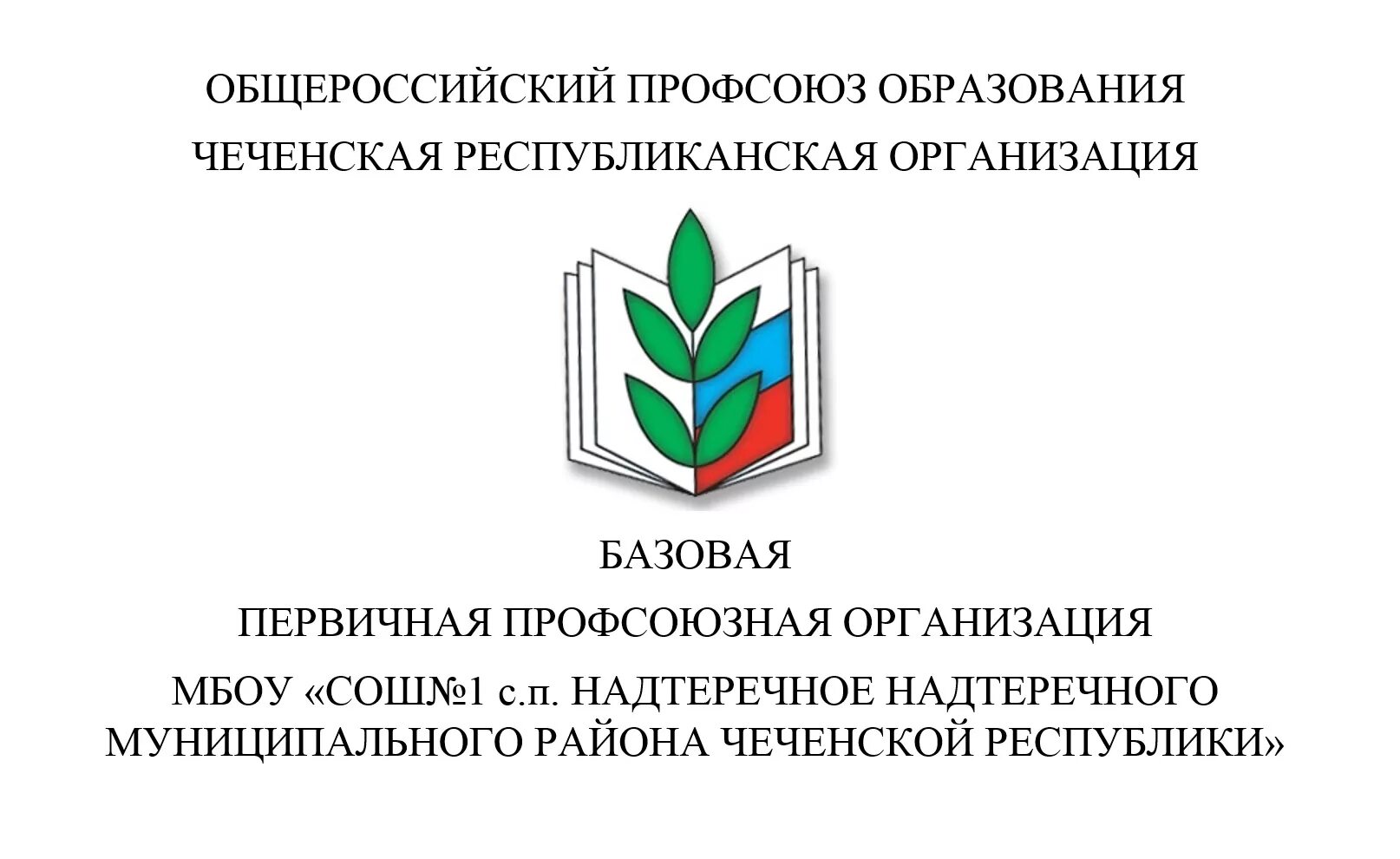 ОБЩЕРОССИЙСКИЙ ПРОФСОЮЗ ОБРАЗОВАНИЯ
ЧЕЧЕНСКАЯ РЕСПУБЛИКАНСКАЯ ОРГАНИЗАЦИЯ

БАЗОВАЯ
ПЕРВИЧНАЯ ПРОФСОЮЗНАЯ ОРГАНИЗАЦИЯ
МБОУ «СОШ№1 с.п. НАДТЕРЕЧНОЕ НАДТЕРЕЧНОГО МУНИЦИПАЛЬНОГО РАЙОНА ЧЕЧЕНСКОЙ РЕСПУБЛИКИ»